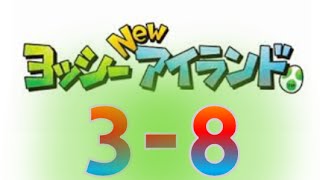 ヨッシー New アイランド

3-8